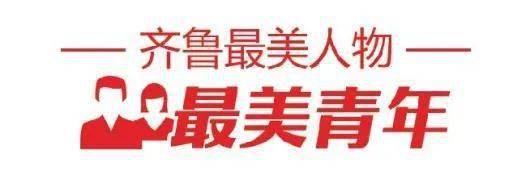 — 齐鲁最美人物 —

最美青年